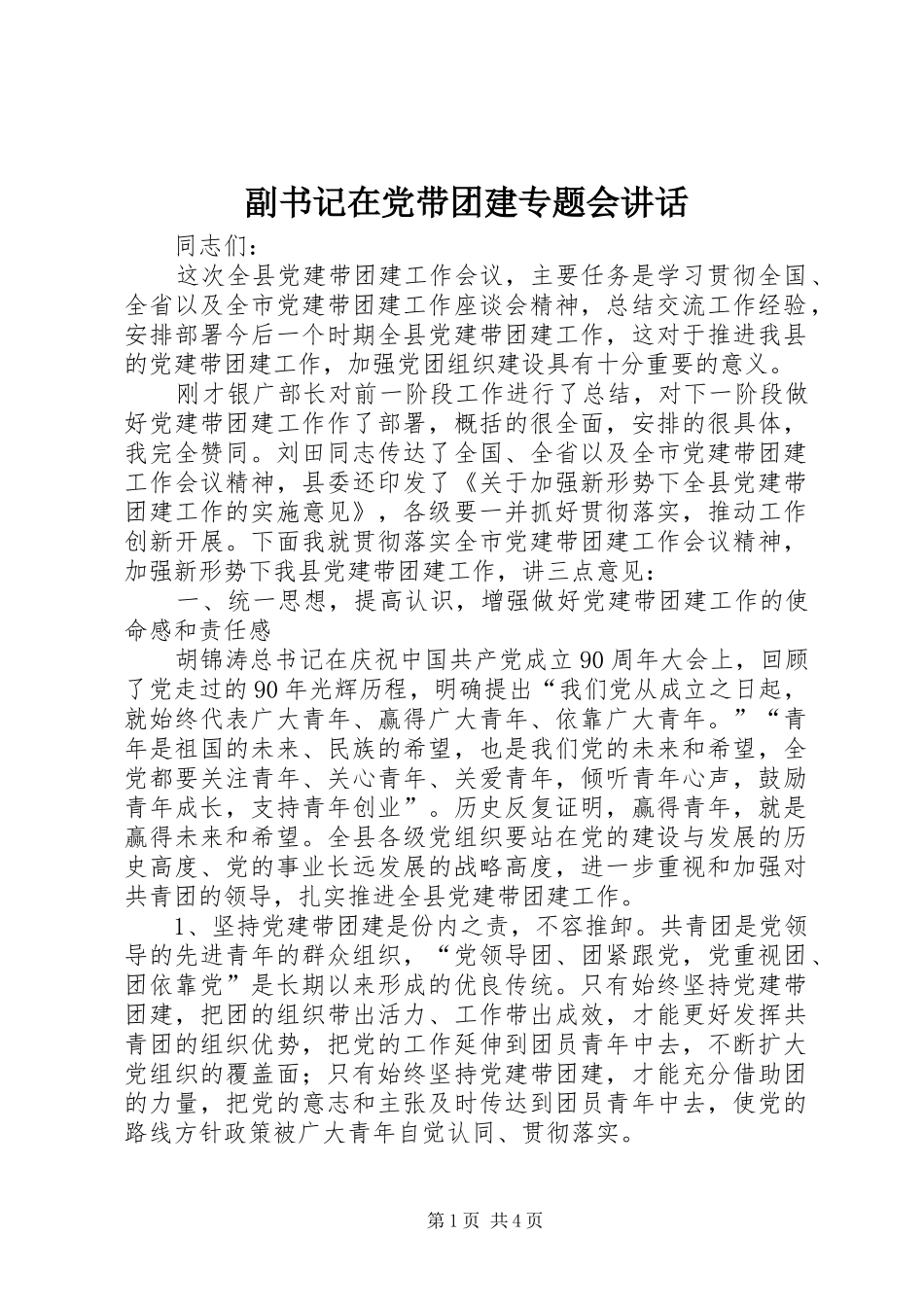 副书记在党带团建专题会讲话

同志们：

这次全县党建带团建工作会议，主要任务是学习贯彻全国、全省以及全市党建带团建工作座谈会精神，总结交流工作经验，安排部署今后一个时期全县党建带团建工作，这对于推进我县的党建带团建工作，加强党团组织建设具有十分重要的意义。

刚才银广部长对前一阶段工作进行了总结，对下一阶段做好党建带团建工作作了部署，概括的很全面，安排的很具体，我完全赞同。刘田同志传达了全国、全省以及全市党建带团建工作会议精神，县委还印发了《关于加强新形势下全县党建带团建工作的实施意见》，各级要一并抓好贯彻落实，推动工作创新开展。下面我就贯彻落实全市党建带团建工作会议精神，加强新形势下我县党建带团建工作，讲三点意见：

一、统一思想，提高认识，增强做好党建带团建工作的使命感和责任感

胡锦涛总书记在庆祝中国共产党成立90周年大会上，回顾了党走过的90年光辉历程，明确提出“我们党从成立之日起，就始终代表广大青年、赢得广大青年、依靠广大青年。”“青年是祖国的未来、民族的希望，也是我们党的未来和希望，全党都要关注青年、关心青年、关爱青年，倾听青年心声，鼓励青年成长，支持青年创业”。历史反复证明，赢得青年，就是赢得未来和希望。全县各级党组织要站在党的建设与发展的历史高度、党的事业长远发展的战略高度，进一步重视和加强对共青团的领导，扎实推进全县党建带团建工作。

1、坚持党建带团建是份内之责，不容推卸。共青团是党领导的先进青年的群众组织，“党领导团、团紧跟党，党重视团、团依靠党”是长期以来形成的优良传统。只有始终坚持党建带团建，把团的组织带出活力、工作带出成效，才能更好发挥共青团的组织优势，把党的工作延伸到团员青年中去，不断扩大党组织的覆盖面；只有始终坚持党建带团建，才能充分借助团的力量，把党的意志和主张及时传达到团员青年中去，使党的路线方针政策被广大青年自觉认同、贯彻落实。

第1页 共4页